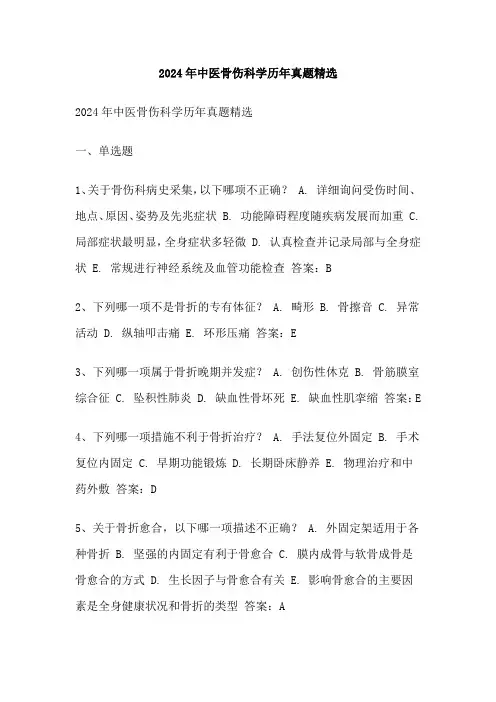 2024年中医骨伤科学历年真题精选

2024年中医骨伤科学历年真题精选

一、单选题

1、关于骨伤科病史采集，以下哪项不正确？ A. 详细询问受伤时间、地点、原因、姿势及先兆症状 B. 功能障碍程度随疾病发展而加重 C. 局部症状最明显，全身症状多轻微 D. 认真检查并记录局部与全身症状 E. 常规进行神经系统及血管功能检查 答案：B

2、下列哪一项不是骨折的专有体征？ A. 畸形 B. 骨擦音 C. 异常活动 D. 纵轴叩击痛 E. 环形压痛 答案：E

3、下列哪一项属于骨折晚期并发症？ A. 创伤性休克 B. 骨筋膜室综合征 C. 坠积性肺炎 D. 缺血性骨坏死 E. 缺血性肌挛缩 答案：E

4、下列哪一项措施不利于骨折治疗？ A. 手法复位外固定 B. 手术复位内固定 C. 早期功能锻炼 D. 长期卧床静养 E. 物理治疗和中药外敷 答案：D

5、关于骨折愈合，以下哪一项描述不正确？ A. 外固定架适用于各种骨折 B. 坚强的内固定有利于骨愈合 C. 膜内成骨与软骨成骨是骨愈合的方式 D. 生长因子与骨愈合有关 E. 影响骨愈合的主要因素是全身健康状况和骨折的类型 答案：A